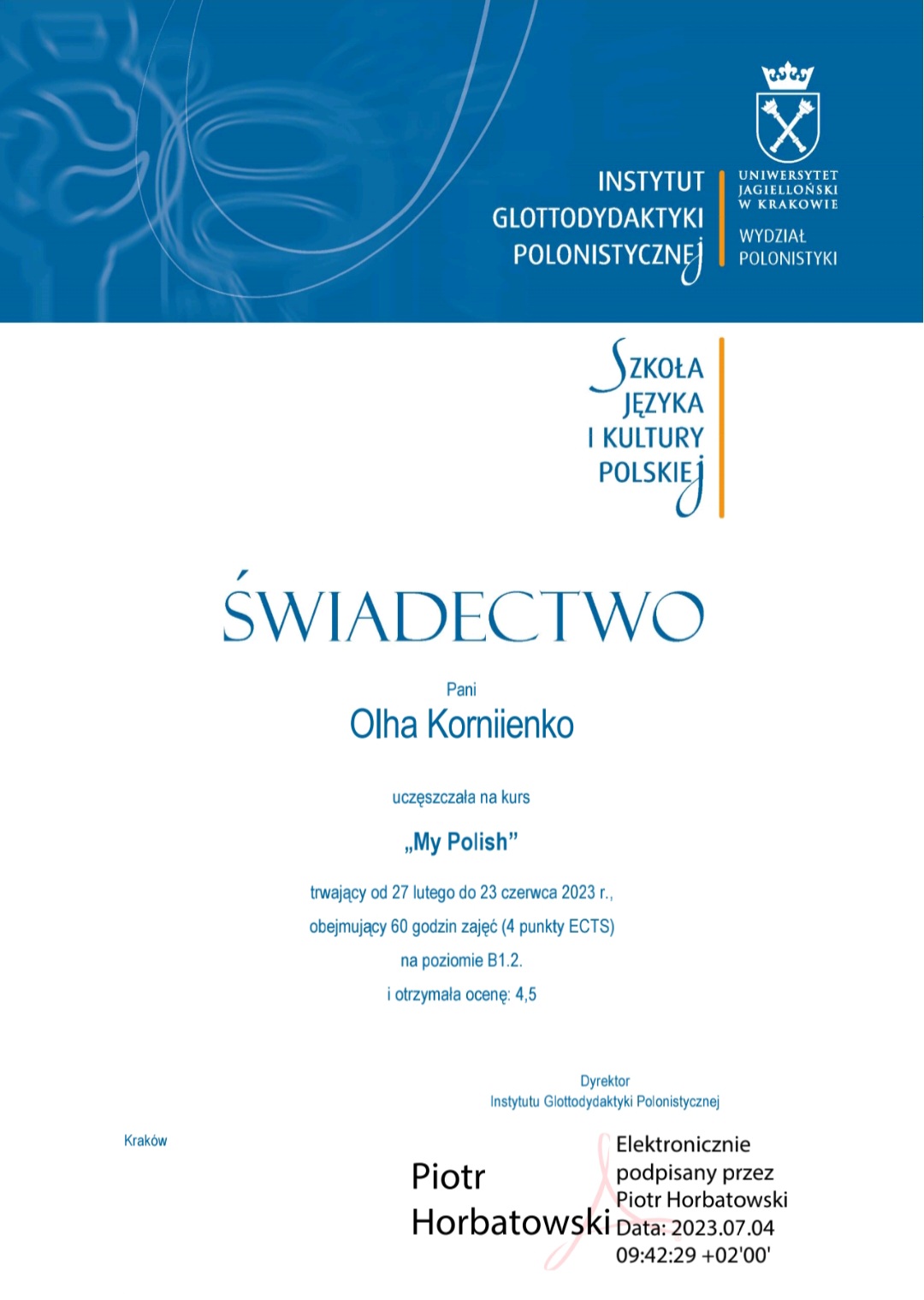 INSTYTUT GLOTTODYDAKTYKI POLONISTYCZNEJ

UNIWERSYTET JAGIELLOŃSKI W KRAKOWIE

WYDZIAŁ POLONISTYKI

SZKOŁA JĘZYKA I KULTURY POLSKIEJ

ŚWIADECTWO

Pani

Olha Korniienko

uczęszczała na kurs

„My Polish”

trwający od 27 lutego do 23 czerwca 2023 r.,

obejmujący 60 godzin zajęć (4 punkty ECTS)

na poziomie B1.2.

i otrzymała ocenę: 4,5

Dyrektor
Instytutu Glottodydaktyki Polonistycznej

Kraków

Piotr Horbatowski

Elektronicznie podpisany przez Piotr Horbatowski
Data: 2023.07.04 09:42:29 +02'00'